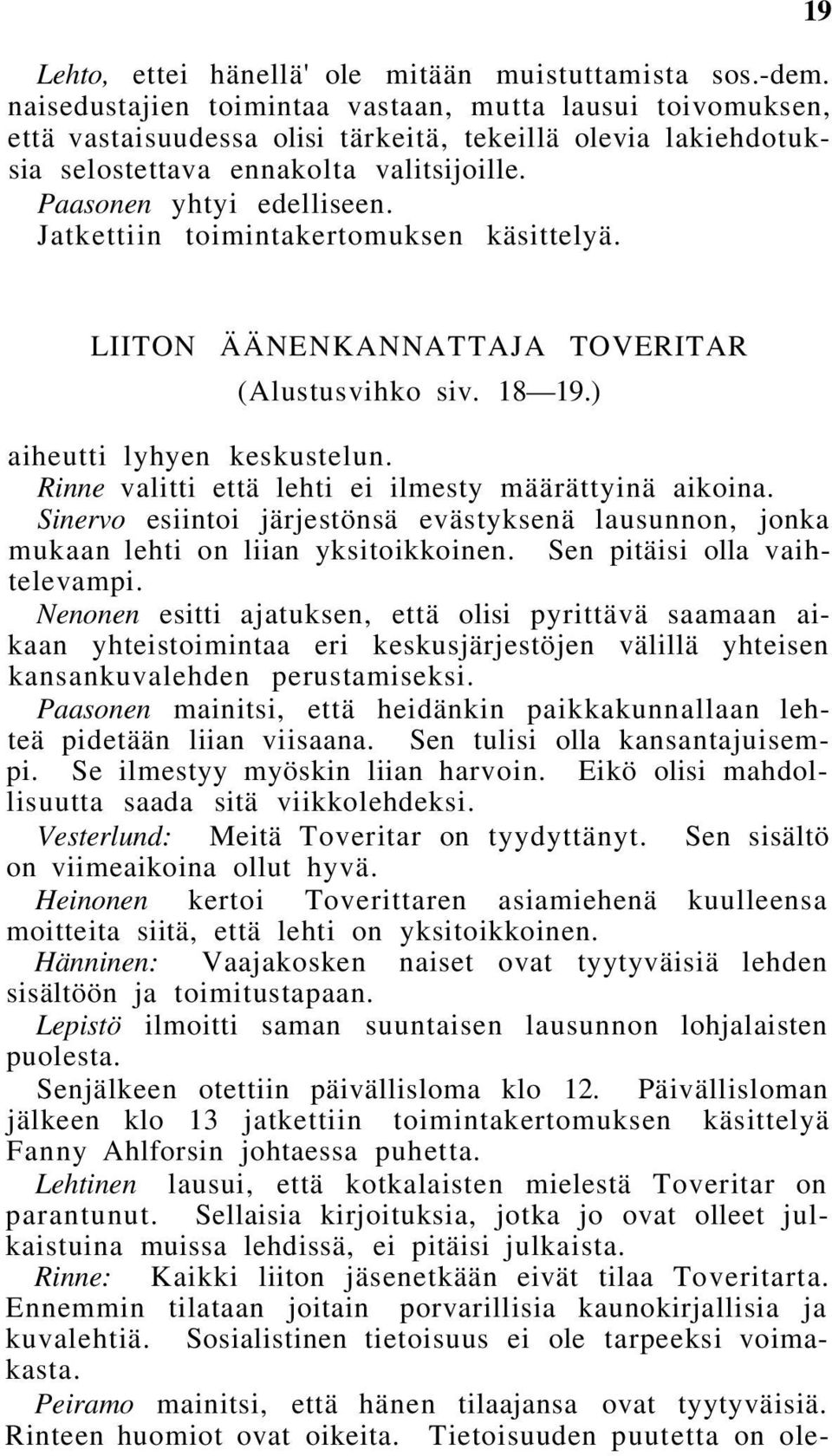 19

Lehto, ettei hänellä' ole mitään muistuttamista sos.-dem. naisedustajien toimintaa vastaan, mutta lausui toivomuksen, että vastaisuudessa olisi tärkeitä, tekeillä olevia lakiehdotuksia selostettava ennakolta valitsijoille.
Paasonen yhtyi edelliseen.
Jatkettiin toimintakertomuksen käsittelyä.

LIITON ÄÄNENKANNATTAJA TOVERITAR
(Alustusvihko siv. 18—19.)

aiheutti lyhyen keskustelun.
Rinne valitti että lehti ei ilmesty määrättyinä aikoina.
Sinervo esiintoi järjestönsä evästyksenä lausunnon, jonka mukaan lehti on liian yksitoikkoinen. Sen pitäisi olla vaihtelevampi.
Nenonen esitti ajatuksen, että olisi pyrittävä saamaan aikaan yhteistoimintaa eri keskusjärjestöjen välillä yhteisen kansankuvalehden perustamiseksi.
Paasonen mainitsi, että heidänkin paikkakunnallaan lehteä pidetään liian viisaana. Sen tulisi olla kansantajuisempi. Se ilmestyy myöskin liian harvoin. Eikö olisi mahdollisuutta saada sitä viikkolehdeksi.
Vesterlund: Meitä Toveritar on tyydyttänyt. Sen sisältö on viimeaikoina ollut hyvä.
Heinonen kertoi Toverittaren asiamiehenä kuulleensa moitteita siitä, että lehti on yksitoikkoinen.
Hänninen: Vaajakosken naiset ovat tyytyväisiä lehden sisältöön ja toimitustapaan.
Lepistö ilmoitti saman suuntaisen lausunnon lohjalaisten puolesta.
Senjälkeen otettiin päivällisloma klo 12. Päivällisloman jälkeen klo 13 jatkettiin toimintakertomuksen käsittelyä Fanny Ahlforsin johtaessa puhetta.
Lehtinen lausui, että kotkalaisten mielestä Toveritar on parantunut. Sellaisia kirjoituksia, jotka jo ovat olleet julkaistuina muissa lehdissä, ei pitäisi julkaista.
Rinne: Kaikki liiton jäsenetkään eivät tilaa Toveritarta. Ennemmin tilataan joitain porvarillisia kaunokirjallisia ja kuvalehtiä. Sosialistinen tietoisuus ei ole tarpeeksi voimakasta.
Peiramo mainitsi, että hänen tilaajansa ovat tyytyväisiä. Rinteen huomiot ovat oikeita. Tietoisuuden puutetta on ole-